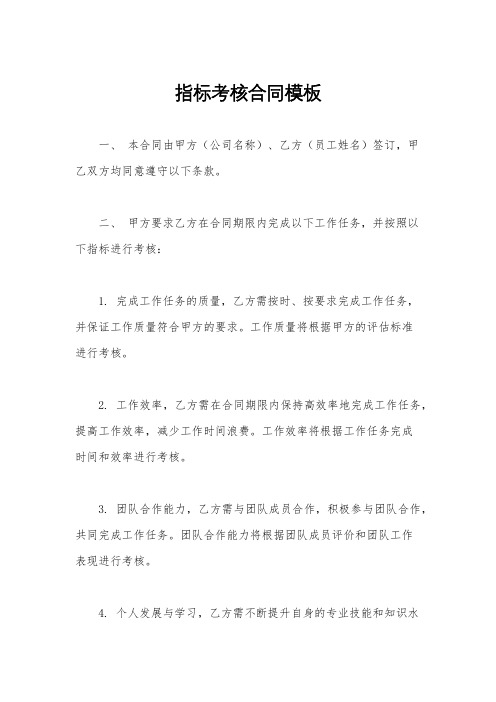 指标考核合同模板

一、 本合同由甲方（公司名称）、乙方（员工姓名）签订，甲乙双方均同意遵守以下条款。

二、 甲方要求乙方在合同期限内完成以下工作任务，并按照以下指标进行考核：

1. 完成工作任务的质量，乙方需按时、按要求完成工作任务，并保证工作质量符合甲方的要求。工作质量将根据甲方的评估标准进行考核。

2. 工作效率，乙方需在合同期限内保持高效率地完成工作任务，提高工作效率，减少工作时间浪费。工作效率将根据工作任务完成时间和效率进行考核。

3. 团队合作能力，乙方需与团队成员合作，积极参与团队合作，共同完成工作任务。团队合作能力将根据团队成员评价和团队工作表现进行考核。

4. 个人发展与学习，乙方需不断提升自身的专业技能和知识水